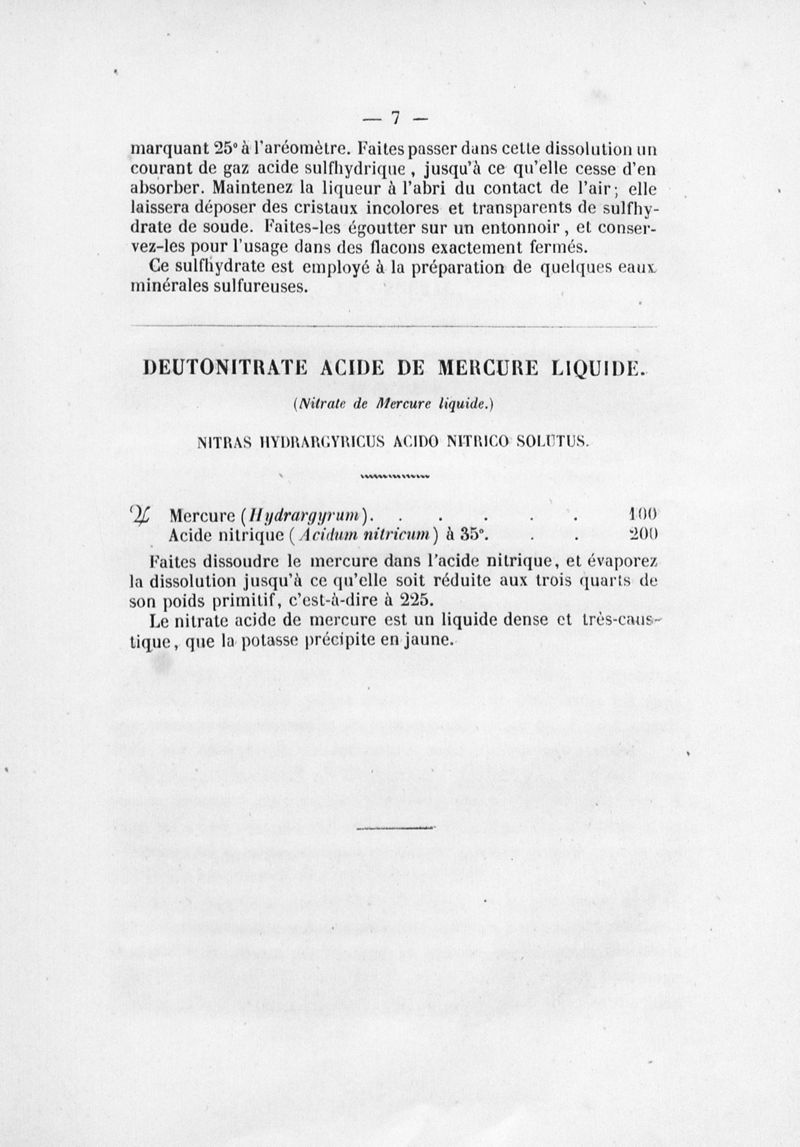 — 7 —

marquant 25° à l'aréomètre. Faites passer dans cette dissolution un courant de gaz acide sulfhydrique, jusqu'à ce qu'elle cesse d'en absorber. Maintenez la liqueur à l'abri du contact de l'air; elle laissera déposer des cristaux incolores et transparents de sulfhydrate de soude. Faites-les égoutter sur un entonnoir, et conservez-les pour l'usage dans des flacons exactement fermés.

Ce sulfhydrate est employé à la préparation de quelques eaux minérales sulfureuses.

DEUTONITRATE ACIDE DE MERCURE LIQUIDE.

(Nitrate de Mercure liquide.)

NITRAS HYDRARGYRICUS ACIDO NITRICO SOLUTUS.

℞ Mercure (Hydrargyrum). . . . . . 100
Acide nitrique (Acidum nitricum) à 35°. . . 200

Faites dissoudre le mercure dans l'acide nitrique, et évaporez la dissolution jusqu'à ce qu'elle soit réduite aux trois quarts de son poids primitif, c'est-à-dire à 225.

Le nitrate acide de mercure est un liquide dense et très-caustique, que la potasse précipite en jaune.